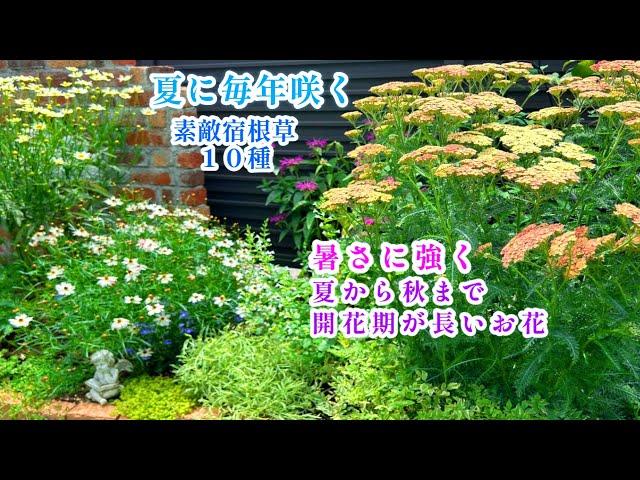 夏に毎年咲く
素敵宿根草
１０種

暑さに強く
夏から秋まで
開花期が長いお花